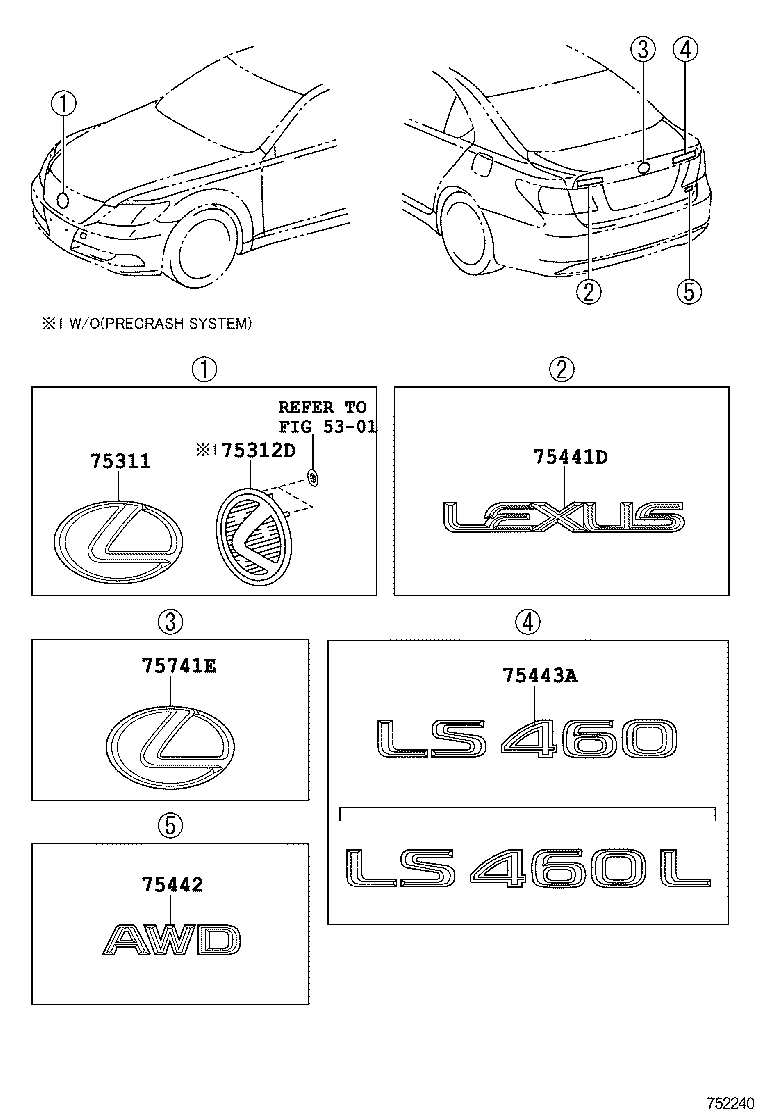 ①

③ ④

② ⑤

※1 W/O(PRECRASH SYSTEM)

①

REFER TO FIG 53-01

75311

※1 75312D

②

75441D

LEXUS

③

75741E

④

75443A

LS 460

LS 460 L

⑤

75442

AWD

752240